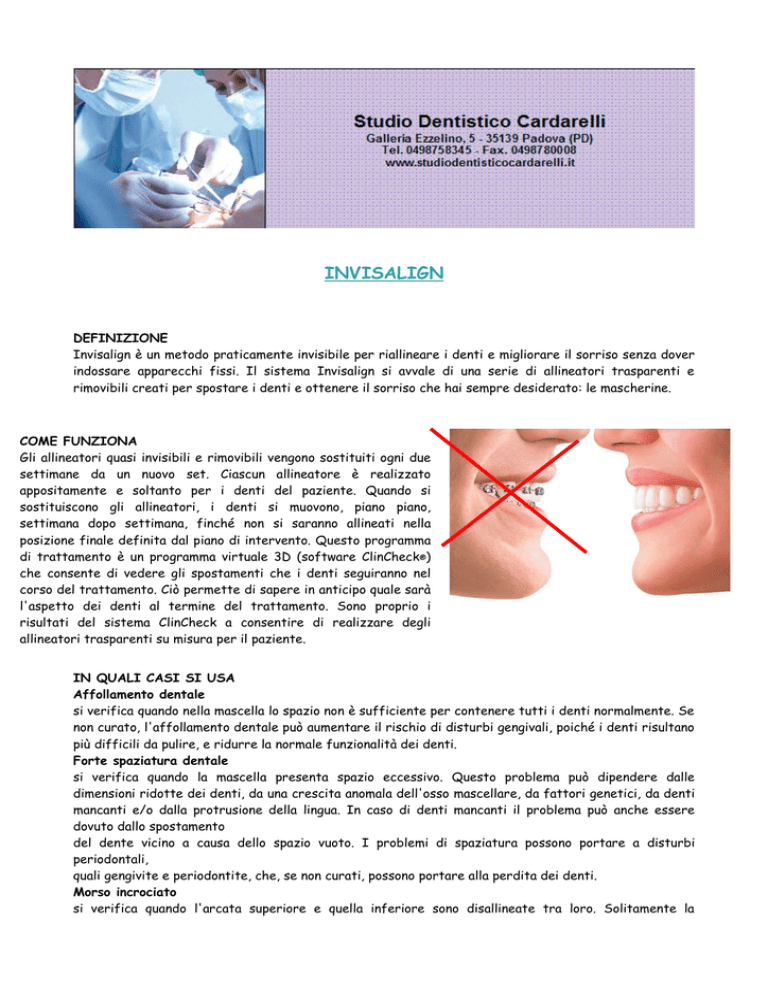 Studio Dentistico Cardarelli
Galleria Ezzelino, 5 - 35139 Padova (PD)
Tel. 0498758345 - Fax. 0498780008
www.studiodentisticocardarelli.it

INVISALIGN

DEFINIZIONE
Invisalign è un metodo praticamente invisibile per riallineare i denti e migliorare il sorriso senza dover indossare apparecchi fissi. Il sistema Invisalign si avvale di una serie di allineatori trasparenti e rimovibili creati per spostare i denti e ottenere il sorriso che hai sempre desiderato: le mascherine.

COME FUNZIONA
Gli allineatori quasi invisibili e rimovibili vengono sostituiti ogni due settimane da un nuovo set. Ciascun allineatore è realizzato appositamente e soltanto per i denti del paziente. Quando si sostituiscono gli allineatori, i denti si muovono, piano piano, settimana dopo settimana, finché non si saranno allineati nella posizione finale definita dal piano di intervento. Questo programma di trattamento è un programma virtuale 3D (software ClinCheck®) che consente di vedere gli spostamenti che i denti seguiranno nel corso del trattamento. Ciò permette di sapere in anticipo quale sarà l'aspetto dei denti al termine del trattamento. Sono proprio i risultati del sistema ClinCheck a consentire di realizzare degli allineatori trasparenti su misura per il paziente.

IN QUALI CASI SI USA
Affollamento dentale
si verifica quando nella mascella lo spazio non è sufficiente per contenere tutti i denti normalmente. Se non curato, l'affollamento dentale può aumentare il rischio di disturbi gengivali, poiché i denti risultano più difficili da pulire, e ridurre la normale funzionalità dei denti.
Forte spaziatura dentale
si verifica quando la mascella presenta spazio eccessivo. Questo problema può dipendere dalle dimensioni ridotte dei denti, da una crescita anomala dell'osso mascellare, da fattori genetici, da denti mancanti e/o dalla protrusione della lingua. In caso di denti mancanti il problema può anche essere dovuto dallo spostamento
del dente vicino a causa dello spazio vuoto. I problemi di spaziatura possono portare a disturbi periodontali,
quali gengivite e periodontite, che, se non curati, possono portare alla perdita dei denti.
Morso incrociato
si verifica quando l'arcata superiore e quella inferiore sono disallineate tra loro. Solitamente la